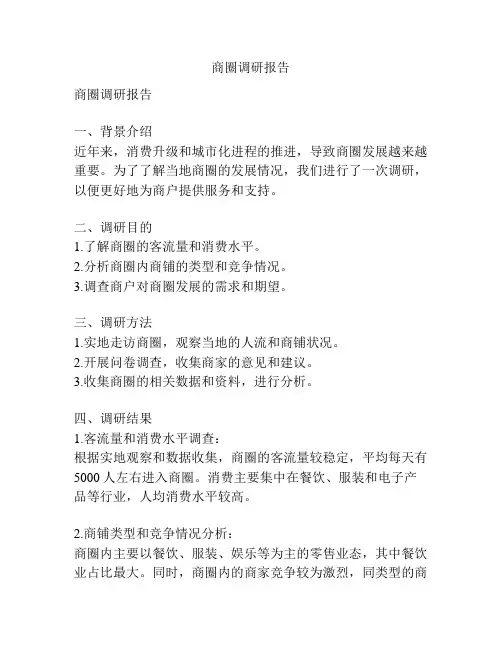 商圈调研报告

商圈调研报告

一、背景介绍
近年来，消费升级和城市化进程的推进，导致商圈发展越来越重要。为了了解当地商圈的发展情况，我们进行了一次调研，以便更好地为商户提供服务和支持。

二、调研目的
1.了解商圈的客流量和消费水平。
2.分析商圈内商铺的类型和竞争情况。
3.调查商户对商圈发展的需求和期望。

三、调研方法
1.实地走访商圈，观察当地的人流和商铺状况。
2.开展问卷调查，收集商家的意见和建议。
3.收集商圈的相关数据和资料，进行分析。

四、调研结果
1.客流量和消费水平调查：
根据实地观察和数据收集，商圈的客流量较稳定，平均每天有5000人左右进入商圈。消费主要集中在餐饮、服装和电子产品等行业，人均消费水平较高。

2.商铺类型和竞争情况分析：
商圈内主要以餐饮、服装、娱乐等为主的零售业态，其中餐饮业占比最大。同时，商圈内的商家竞争较为激烈，同类型的商